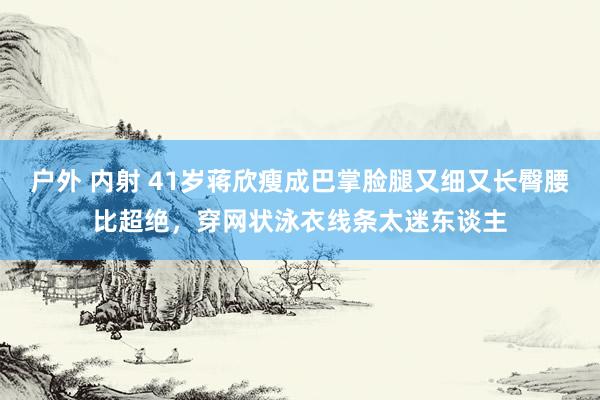 户外 内射 41岁蒋欣瘦成巴掌脸腿又细又长臀腰比超绝，穿网状泳衣线条太迷东谈主